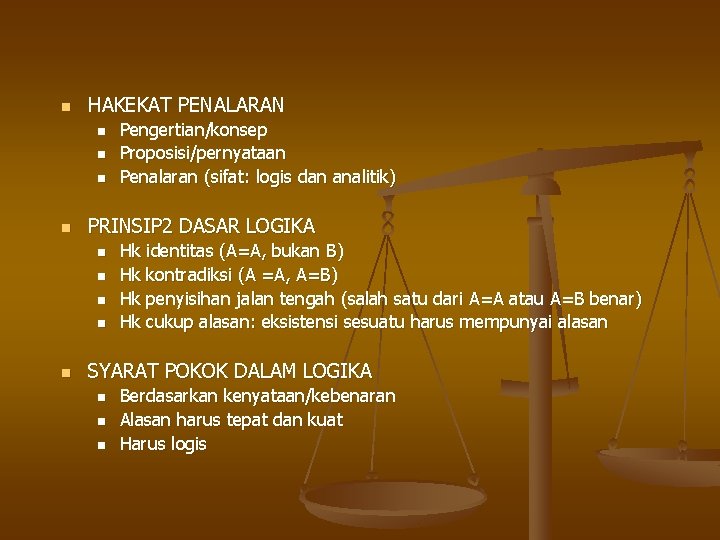 • HAKEKAT PENALARAN
• Pengertian/konsep
• Proposisi/pernyataan
• Penalaran (sifat: logis dan analitik)

• PRINSIP2 DASAR LOGIKA
• Hk identitas (A=A, bukan B)
• Hk kontradiksi (A =A, A=B)
• Hk penyisihan jalan tengah (salah satu dari A=A atau A=B benar)
• Hk cukup alasan: eksistensi sesuatu harus mempunyai alasan

• SYARAT POKOK DALAM LOGIKA
• Berdasarkan kenyataan/kebenaran
• Alasan harus tepat dan kuat
• Harus logis